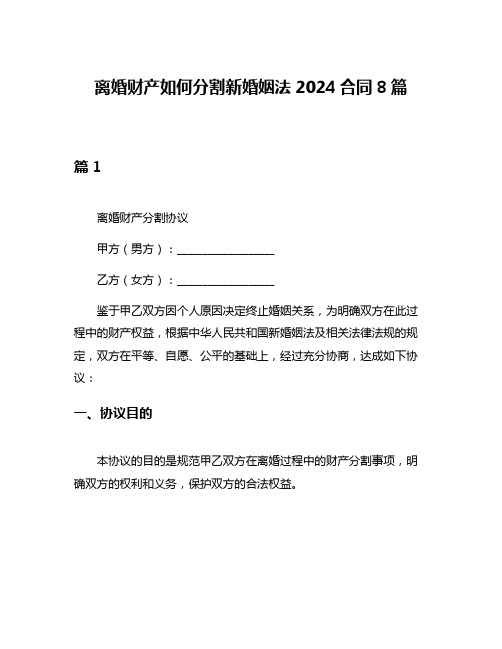 离婚财产如何分割新婚姻法 2024 合同 8 篇

篇 1

离婚财产分割协议

甲方（男方）：________________

乙方（女方）：________________

鉴于甲乙双方因个人原因决定终止婚姻关系，为明确双方在此过程中的财产权益，根据中华人民共和国新婚姻法及相关法律法规的规定，双方在平等、自愿、公平的基础上，经过充分协商，达成如下协议：

一、协议目的

本协议的目的是规范甲乙双方在离婚过程中的财产分割事项，明确双方的权利和义务，保护双方的合法权益。